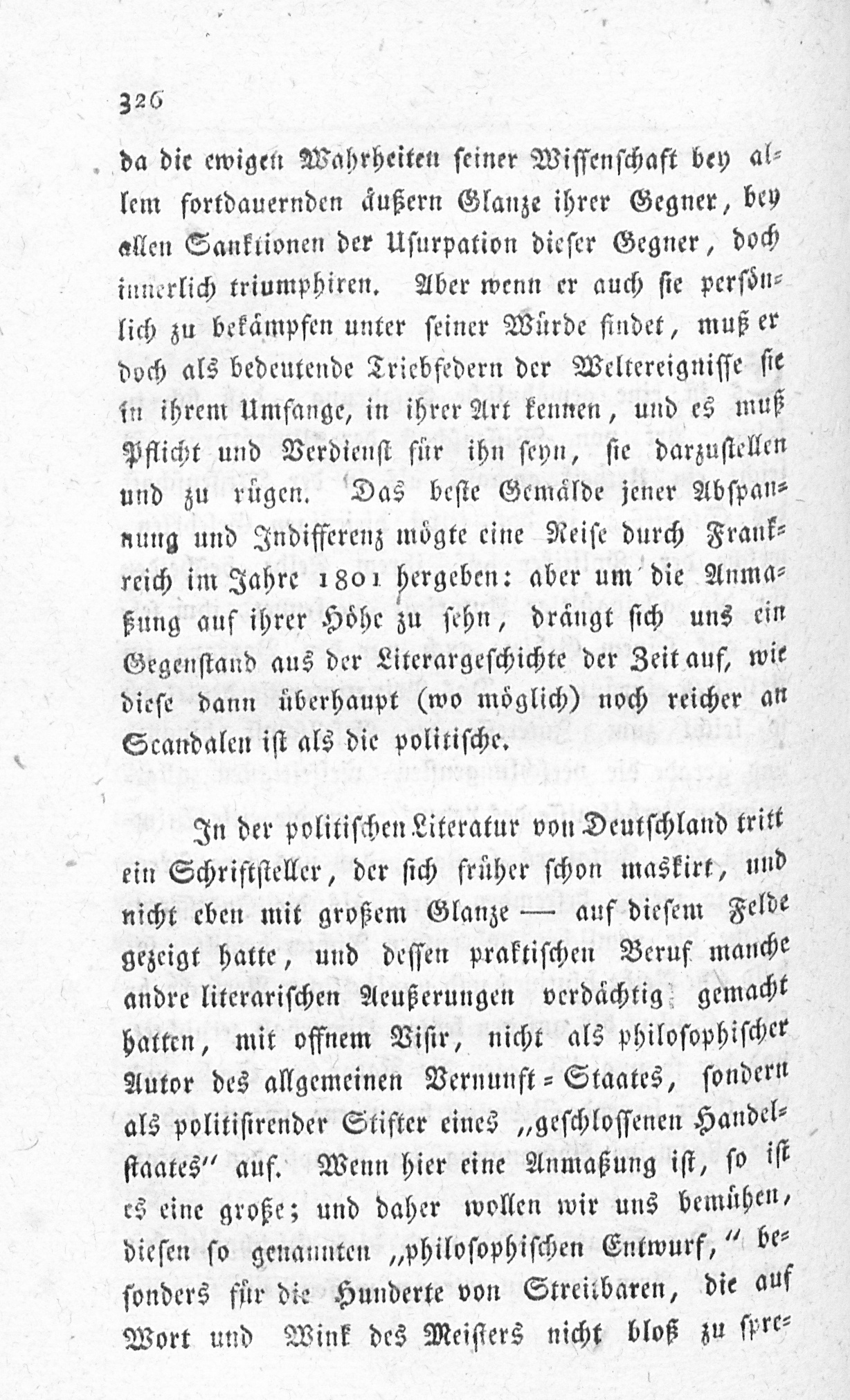 326

da die ewigen Wahrheiten seiner Wissenschaft bey allem fortdauernden äußern Glanze ihrer Gegner, bey allen Sanktionen der Usurpation dieser Gegner, doch innerlich triumphiren. Aber wenn er auch sie persönlich zu bekämpfen unter seiner Würde findet, muß er doch als bedeutende Triebfedern der Weltereignisse sie in ihrem Umfange, in ihrer Art kennen, und es muß Pflicht und Verdienst für ihn seyn, sie darzustellen und zu rügen. Das beste Gemälde jener Abspannung und Indifferenz mögte eine Reise durch Frankreich im Jahre 1801 hergeben: aber um die Anmaßung auf ihrer Höhe zu sehn, drängt sich uns ein Gegenstand aus der Literargeschichte der Zeit auf, wie diese dann überhaupt (wo möglich) noch reicher an Scandalen ist als die politische.

In der politischen Literatur von Deutschland tritt ein Schriftsteller, der sich früher schon maskirt, und nicht eben mit großem Glanze — auf diesem Felde gezeigt hatte, und dessen praktischen Beruf manche andre literarischen Aeußerungen verdächtig gemacht hatten, mit offnem Visir, nicht als philosophischer Autor des allgemeinen Vernunft-Staates, sondern als politisirender Stifter eines „geschlossenen Handelstaates" auf. Wenn hier eine Anmaßung ist, so ist es eine große; und daher wollen wir uns bemühen, diesen so genannten „philosophischen Entwurf," besonders für die Hunderte von Streitbaren, die auf Wort und Wink des Meisters nicht bloß zu spre-